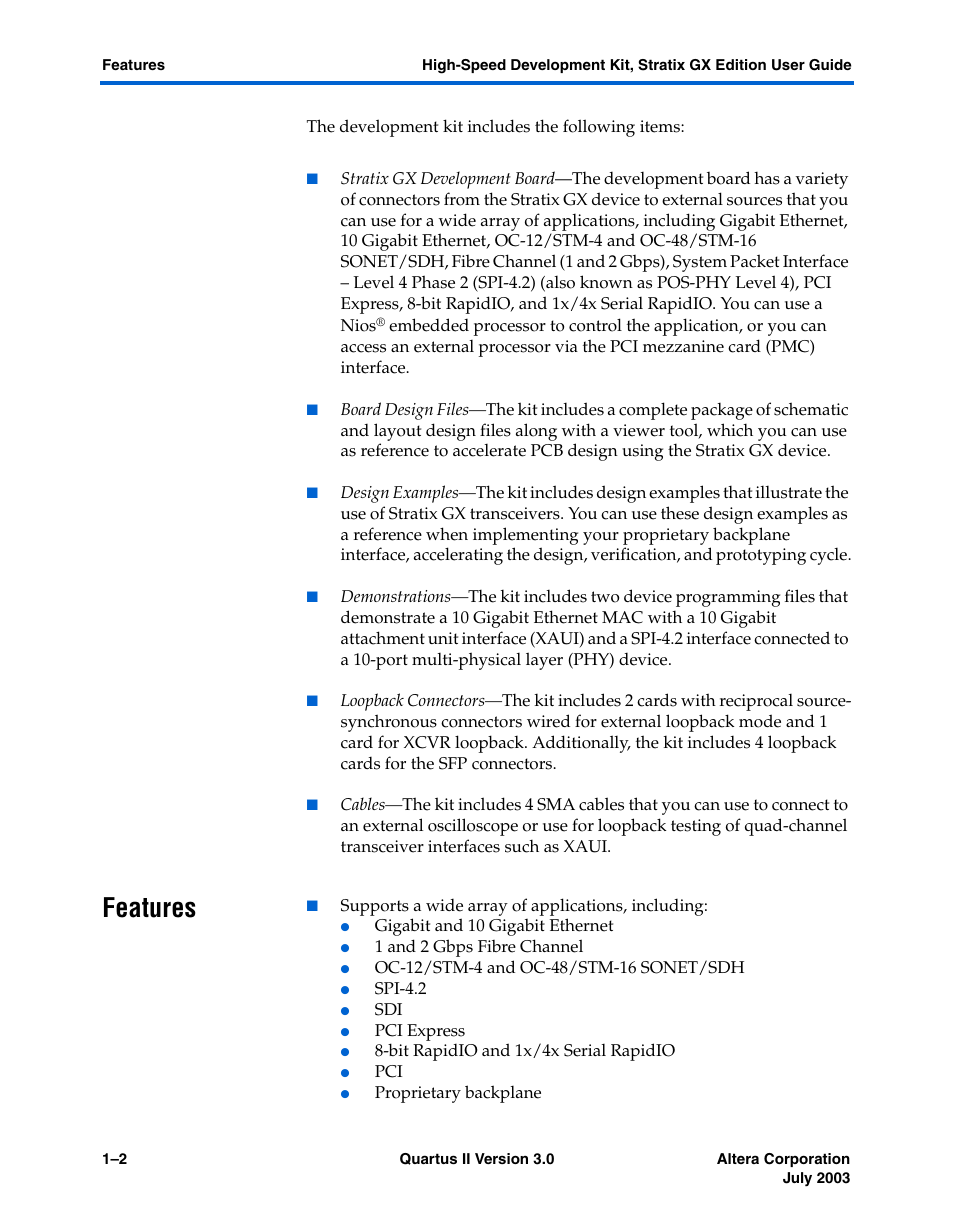 Features

High-Speed Development Kit, Stratix GX Edition User Guide

The development kit includes the following items:

■ Stratix GX Development Board—The development board has a variety of connectors from the Stratix GX device to external sources that you can use for a wide array of applications, including Gigabit Ethernet, 10 Gigabit Ethernet, OC-12/STM-4 and OC-48/STM-16 SONET/SDH, Fibre Channel (1 and 2 Gbps), System Packet Interface – Level 4 Phase 2 (SPI-4.2) (also known as POS-PHY Level 4), PCI Express, 8-bit RapidIO, and 1x/4x Serial RapidIO. You can use a Nios® embedded processor to control the application, or you can access an external processor via the PCI mezzanine card (PMC) interface.

■ Board Design Files—The kit includes a complete package of schematic and layout design files along with a viewer tool, which you can use as reference to accelerate PCB design using the Stratix GX device.

■ Design Examples—The kit includes design examples that illustrate the use of Stratix GX transceivers. You can use these design examples as a reference when implementing your proprietary backplane interface, accelerating the design, verification, and prototyping cycle.

■ Demonstrations—The kit includes two device programming files that demonstrate a 10 Gigabit Ethernet MAC with a 10 Gigabit attachment unit interface (XAUI) and a SPI-4.2 interface connected to a 10-port multi-physical layer (PHY) device.

■ Loopback Connectors—The kit includes 2 cards with reciprocal source-synchronous connectors wired for external loopback mode and 1 card for XCVR loopback. Additionally, the kit includes 4 loopback cards for the SFP connectors.

■ Cables—The kit includes 4 SMA cables that you can use to connect to an external oscilloscope or use for loopback testing of quad-channel transceiver interfaces such as XAUI.

Features

■ Supports a wide array of applications, including:
● Gigabit and 10 Gigabit Ethernet
● 1 and 2 Gbps Fibre Channel
● OC-12/STM-4 and OC-48/STM-16 SONET/SDH
● SPI-4.2
● SDI
● PCI Express
● 8-bit RapidIO and 1x/4x Serial RapidIO
● PCI
● Proprietary backplane

1–2

Quartus II Version 3.0

Altera Corporation
July 2003